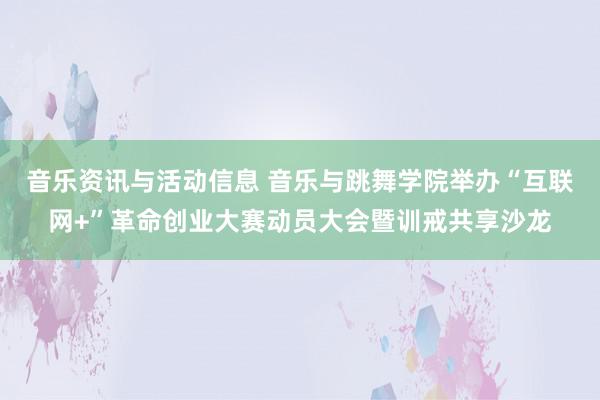 音乐资讯与活动信息 音乐与跳舞学院举办“互联网+”革命创业大赛动员大会暨训戒共享沙龙